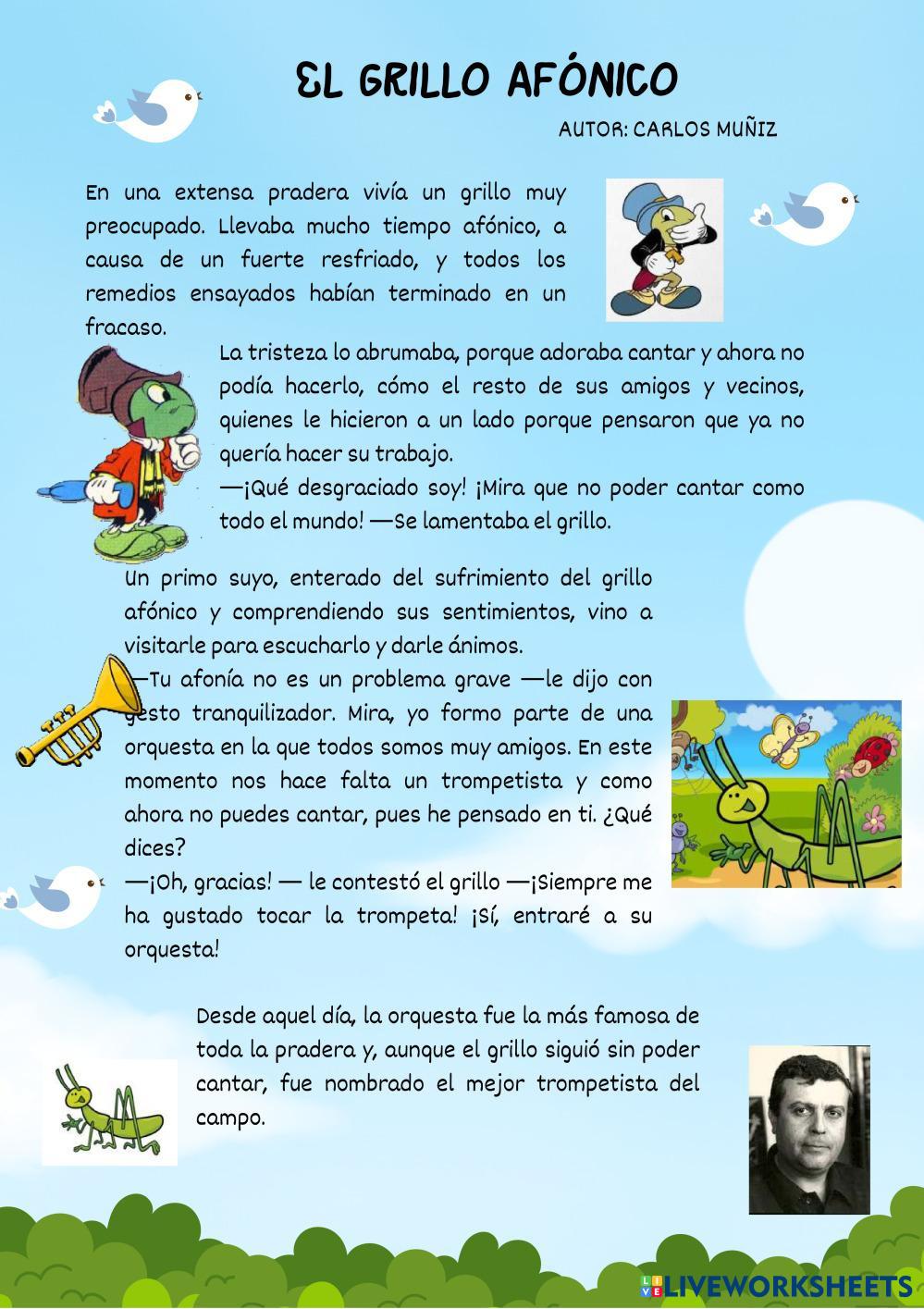 EL GRILLO AFÓNICO

AUTOR: CARLOS MUÑIZ

En una extensa pradera vivía un grillo muy preocupado. Llevaba mucho tiempo afónico, a causa de un fuerte resfriado, y todos los remedios ensayados habían terminado en un fracaso.

La tristeza lo abrumaba, porque adoraba cantar y ahora no podía hacerlo, cómo el resto de sus amigos y vecinos, quienes le hicieron a un lado porque pensaron que ya no quería hacer su trabajo.

—¡Qué desgraciado soy! ¡Mira que no poder cantar como todo el mundo! —Se lamentaba el grillo.

Un primo suyo, enterado del sufrimiento del grillo afónico y comprendiendo sus sentimientos, vino a visitarle para escucharlo y darle ánimos.

—Tu afonía no es un problema grave —le dijo con gesto tranquilizador. Mira, yo formo parte de una orquesta en la que todos somos muy amigos. En este momento nos hace falta un trompetista y como ahora no puedes cantar, pues he pensado en ti. ¿Qué dices?

—¡Oh, gracias! — le contestó el grillo —¡Siempre me ha gustado tocar la trompeta! ¡Sí, entraré a su orquesta!

Desde aquel día, la orquesta fue la más famosa de toda la pradera y, aunque el grillo siguió sin poder cantar, fue nombrado el mejor trompetista del campo.

LIVEWORKSHEETS